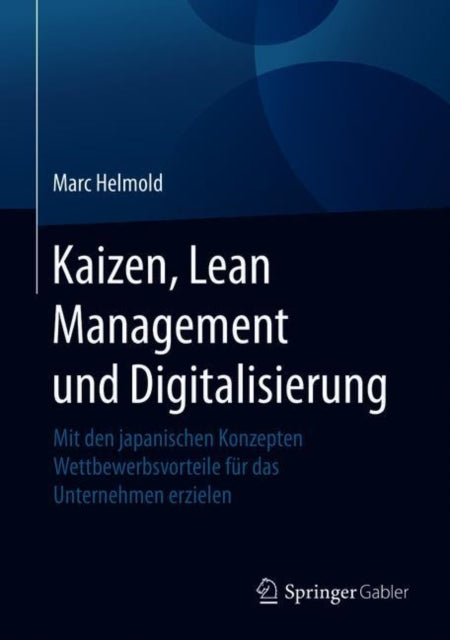 Marc Helmold

Kaizen, Lean Management und Digitalisierung

Mit den japanischen Konzepten Wettbewerbsvorteile für das Unternehmen erzielen

Springer Gabler